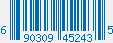 6 90309 45243 5